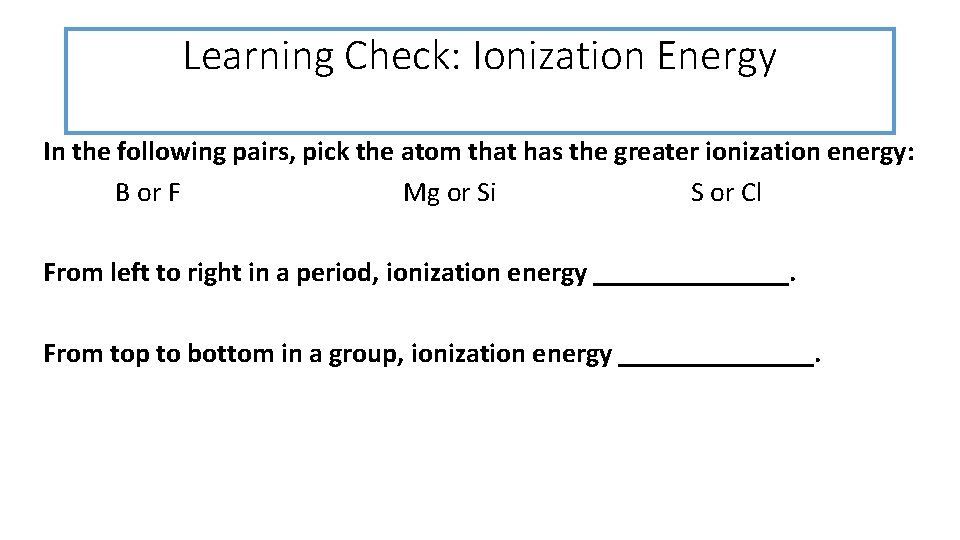 Learning Check: Ionization Energy

In the following pairs, pick the atom that has the greater ionization energy:

B or F    Mg or Si    S or Cl

From left to right in a period, ionization energy ______________.

From top to bottom in a group, ionization energy ______________.